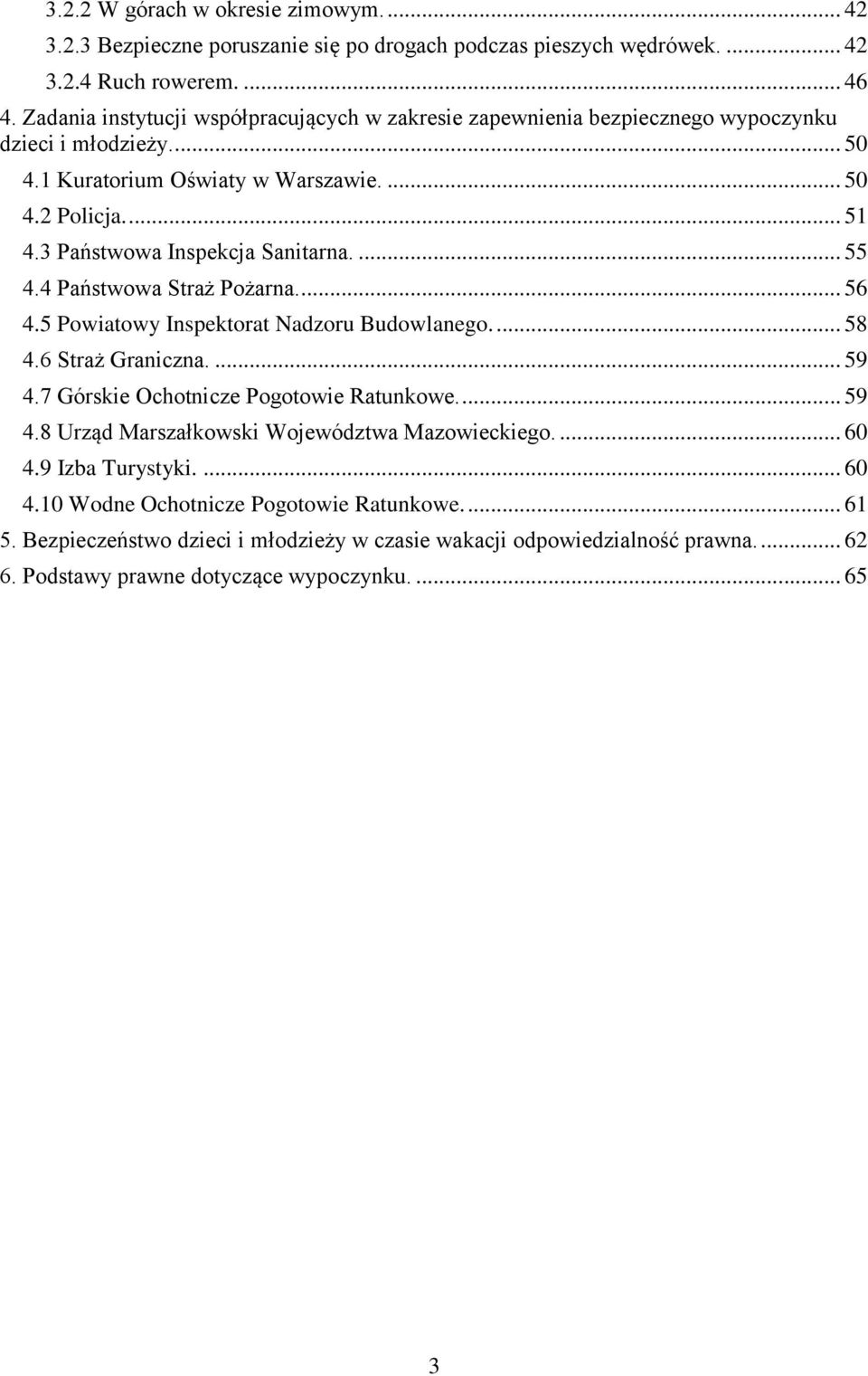 3.2.2 W górach w okresie zimowym. ... 42
3.2.3 Bezpieczne poruszanie się po drogach podczas pieszych wędrówek. ... 42
3.2.4 Ruch rowerem. ... 46
4. Zadania instytucji współpracujących w zakresie zapewnienia bezpiecznego wypoczynku dzieci i młodzieży. ... 50
4.1 Kuratorium Oświaty w Warszawie. ... 50
4.2 Policja. ... 51
4.3 Państwowa Inspekcja Sanitarna. ... 55
4.4 Państwowa Straż Pożarna. ... 56
4.5 Powiatowy Inspektorat Nadzoru Budowlanego. ... 58
4.6 Straż Graniczna. ... 59
4.7 Górskie Ochotnicze Pogotowie Ratunkowe. ... 59
4.8 Urząd Marszałkowski Województwa Mazowieckiego. ... 60
4.9 Izba Turystyki. ... 60
4.10 Wodne Ochotnicze Pogotowie Ratunkowe. ... 61
5. Bezpieczeństwo dzieci i młodzieży w czasie wakacji odpowiedzialność prawna. ... 62
6. Podstawy prawne dotyczące wypoczynku. ... 65

3